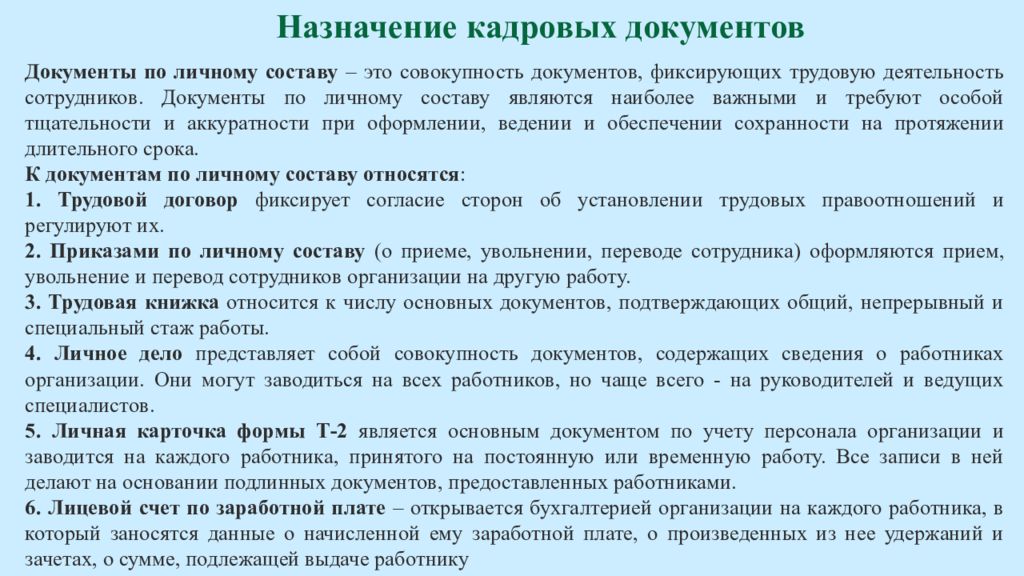 Назначение кадровых документов

Документы по личному составу – это совокупность документов, фиксирующих трудовую деятельность сотрудников. Документы по личному составу являются наиболее важными и требуют особой тщательности и аккуратности при оформлении, ведении и обеспечении сохранности на протяжении длительного срока.

К документам по личному составу относятся:

1. Трудовой договор фиксирует согласие сторон об установлении трудовых правоотношений и регулируют их.

2. Приказами по личному составу (о приеме, увольнении, переводе сотрудника) оформляются прием, увольнение и перевод сотрудников организации на другую работу.

3. Трудовая книжка относится к числу основных документов, подтверждающих общий, непрерывный и специальный стаж работы.

4. Личное дело представляет собой совокупность документов, содержащих сведения о работниках организации. Они могут заводиться на всех работников, но чаще всего - на руководителей и ведущих специалистов.

5. Личная карточка формы Т-2 является основным документом по учету персонала организации и заводится на каждого работника, принятого на постоянную или временную работу. Все записи в ней делают на основании подлинных документов, предоставленных работниками.

6. Лицевой счет по заработной плате – открывается бухгалтерией организации на каждого работника, в который заносятся данные о начисленной ему заработной плате, о произведенных из нее удержаний и зачетах, о сумме, подлежащей выдаче работнику